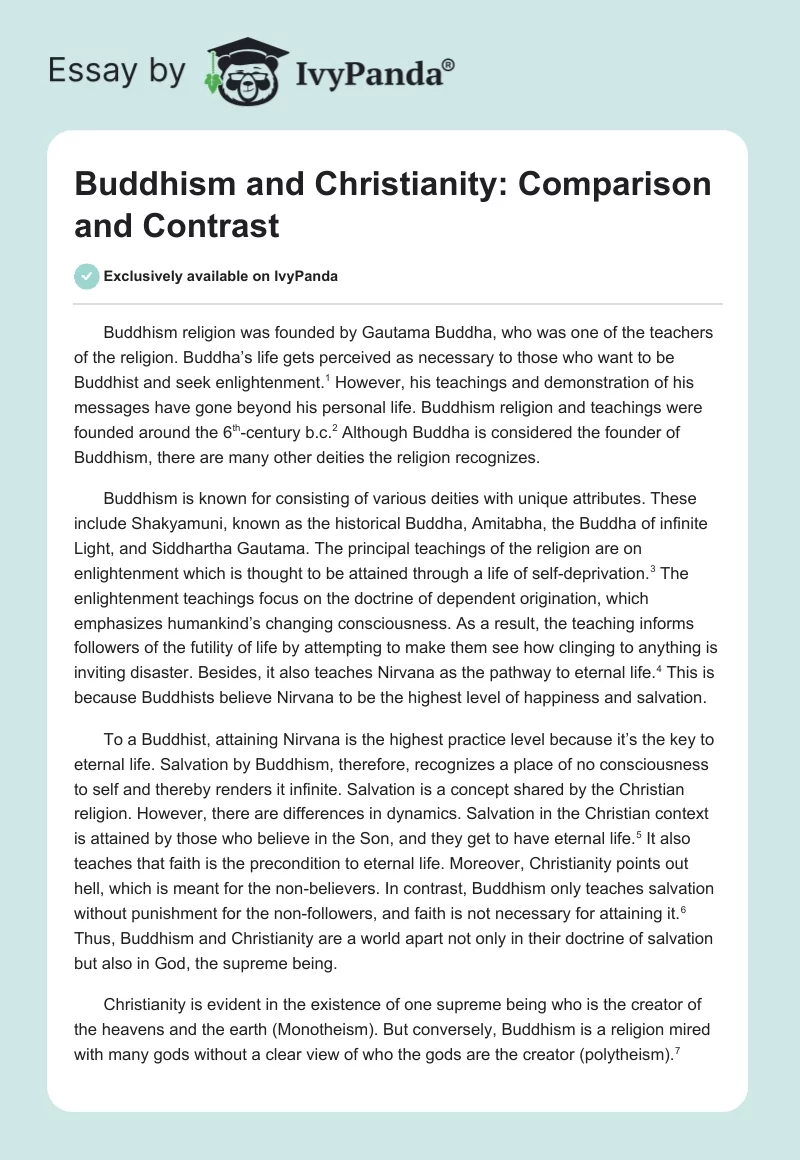 Essay by IvyPanda®

Buddhism and Christianity: Comparison and Contrast

Exclusively available on IvyPanda

Buddhism religion was founded by Gautama Buddha, who was one of the teachers of the religion. Buddha's life gets perceived as necessary to those who want to be Buddhist and seek enlightenment.$^1$ However, his teachings and demonstration of his messages have gone beyond his personal life. Buddhism religion and teachings were founded around the 6$^{th}$-century b.c.$^2$ Although Buddha is considered the founder of Buddhism, there are many other deities the religion recognizes.

Buddhism is known for consisting of various deities with unique attributes. These include Shakyamuni, known as the historical Buddha, Amitabha, the Buddha of infinite Light, and Siddhartha Gautama. The principal teachings of the religion are on enlightenment which is thought to be attained through a life of self-deprivation.$^3$ The enlightenment teachings focus on the doctrine of dependent origination, which emphasizes humankind's changing consciousness. As a result, the teaching informs followers of the futility of life by attempting to make them see how clinging to anything is inviting disaster. Besides, it also teaches Nirvana as the pathway to eternal life.$^4$ This is because Buddhists believe Nirvana to be the highest level of happiness and salvation.

To a Buddhist, attaining Nirvana is the highest practice level because it's the key to eternal life. Salvation by Buddhism, therefore, recognizes a place of no consciousness to self and thereby renders it infinite. Salvation is a concept shared by the Christian religion. However, there are differences in dynamics. Salvation in the Christian context is attained by those who believe in the Son, and they get to have eternal life.$^5$ It also teaches that faith is the precondition to eternal life. Moreover, Christianity points out hell, which is meant for the non-believers. In contrast, Buddhism only teaches salvation without punishment for the non-followers, and faith is not necessary for attaining it.$^6$ Thus, Buddhism and Christianity are a world apart not only in their doctrine of salvation but also in God, the supreme being.

Christianity is evident in the existence of one supreme being who is the creator of the heavens and the earth (Monotheism). But conversely, Buddhism is a religion mired with many gods without a clear view of who the gods are the creator (polytheism).$^7$